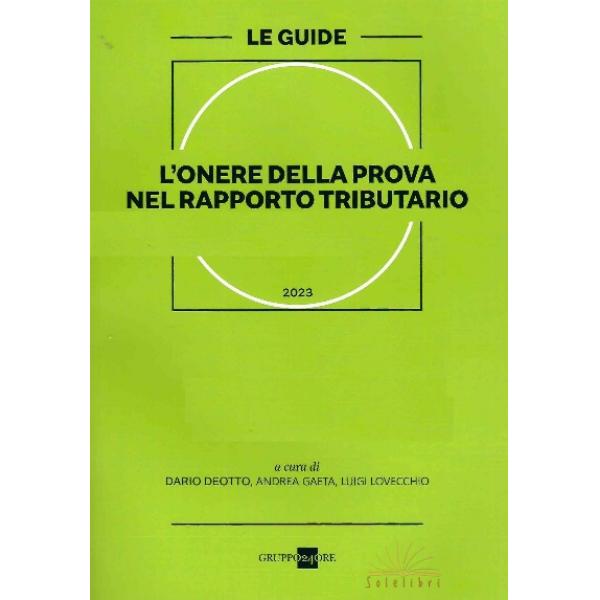 LE GUIDE

L'ONERE DELLA PROVA
NEL RAPPORTO TRIBUTARIO

2023

a cura di
DARIO DEOTTO, ANDREA GAETA, LUIGI LOVECCHIO

GRUPPO24ORE

Solelibri